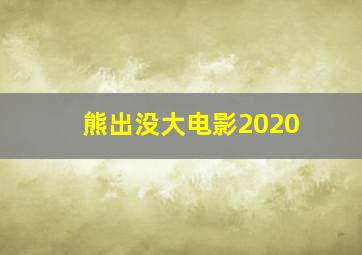 熊出没大电影2020